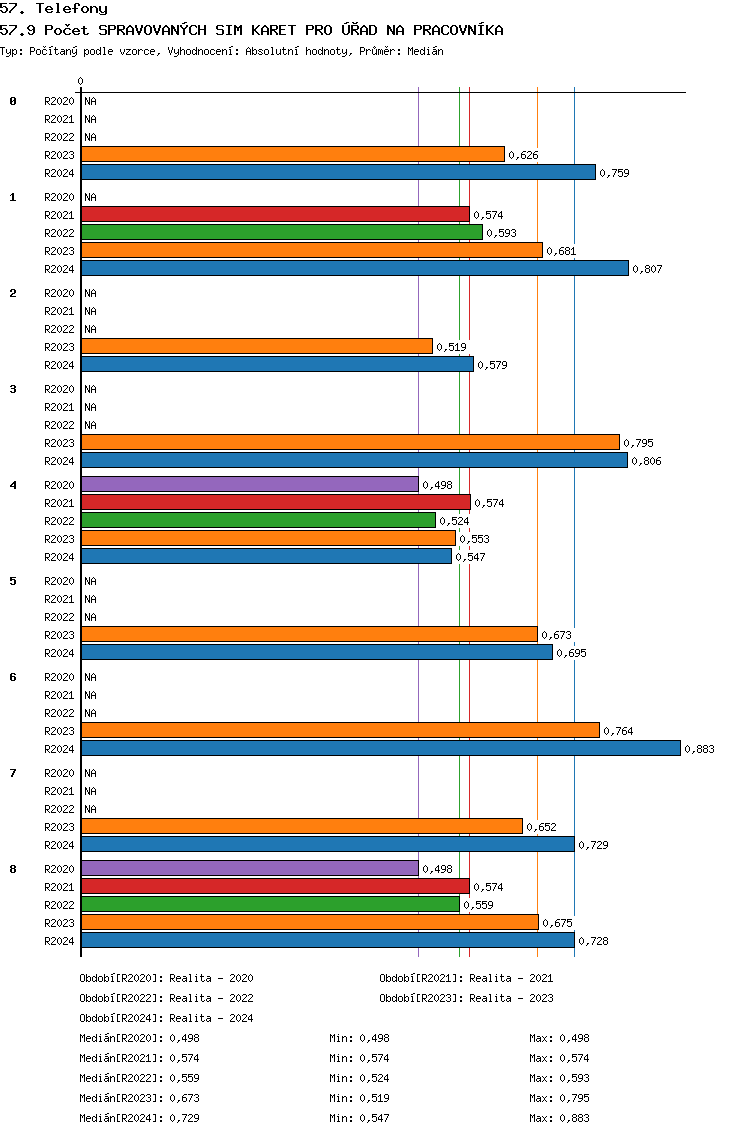 57. Telefony
57.9 Počet SPRAVOVANÝCH SIM KARET PRO ÚŘAD NA PRACOVNÍKA
Typ: Počítaný podle vzorce, Vyhodnocení: Absolutní hodnoty, Průměr: Medián

0

0
R2020 NA
R2021 NA
R2022 NA
R2023 0,626
R2024 0,759

1
R2020 NA
R2021 0,574
R2022 0,593
R2023 0,681
R2024 0,807

2
R2020 NA
R2021 NA
R2022 NA
R2023 0,519
R2024 0,579

3
R2020 NA
R2021 NA
R2022 NA
R2023 0,795
R2024 0,806

4
R2020 0,498
R2021 0,574
R2022 0,524
R2023 0,553
R2024 0,547

5
R2020 NA
R2021 NA
R2022 NA
R2023 0,673
R2024 0,695

6
R2020 NA
R2021 NA
R2022 NA
R2023 0,764
R2024 0,883

7
R2020 NA
R2021 NA
R2022 NA
R2023 0,652
R2024 0,729

8
R2020 0,498
R2021 0,574
R2022 0,559
R2023 0,675
R2024 0,728

Období[R2020]: Realita - 2020
Období[R2021]: Realita - 2021
Období[R2022]: Realita - 2022
Období[R2023]: Realita - 2023
Období[R2024]: Realita - 2024

Medián[R2020]: 0,498 Min: 0,498 Max: 0,498
Medián[R2021]: 0,574 Min: 0,574 Max: 0,574
Medián[R2022]: 0,559 Min: 0,524 Max: 0,593
Medián[R2023]: 0,673 Min: 0,519 Max: 0,795
Medián[R2024]: 0,729 Min: 0,547 Max: 0,883